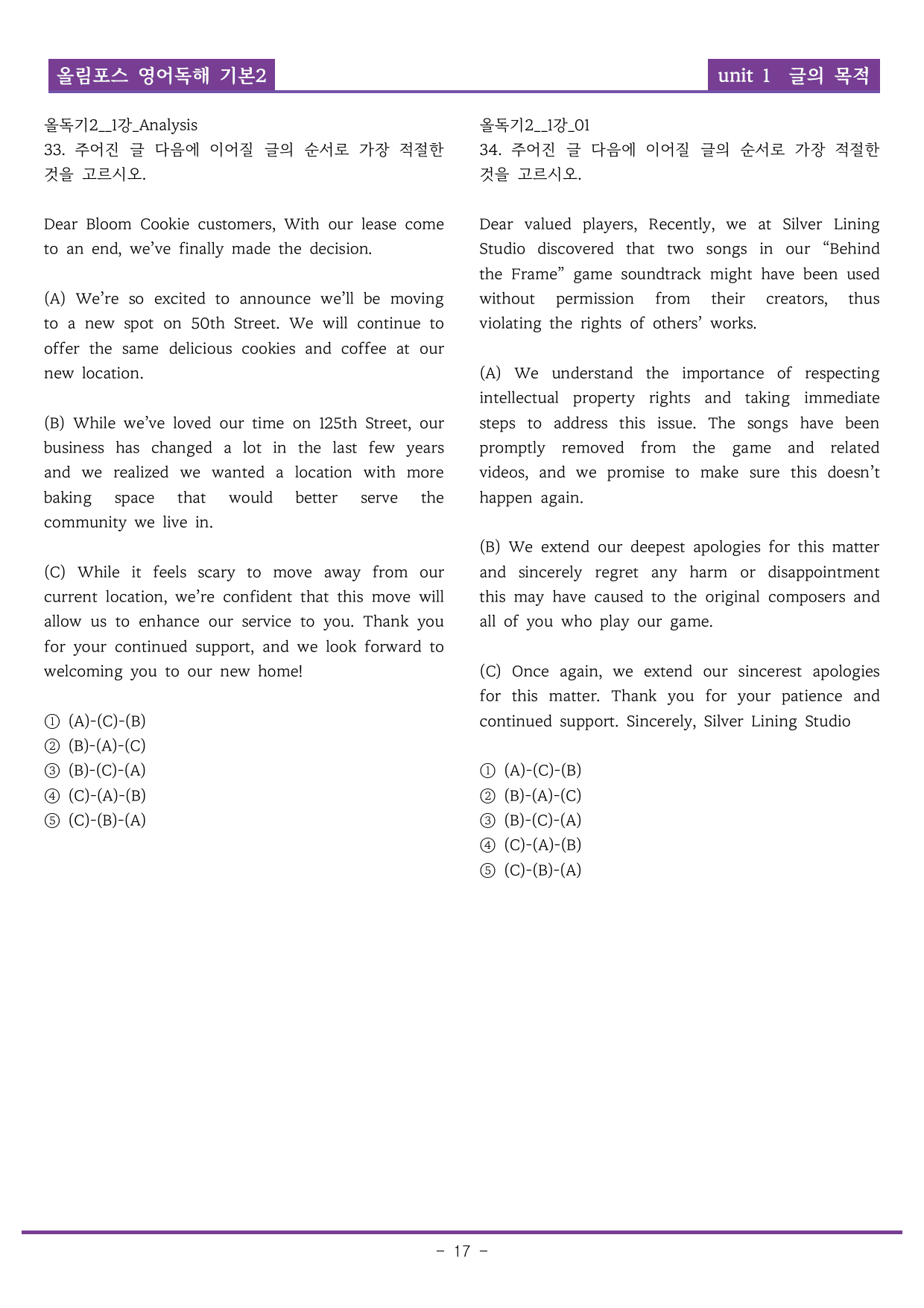 올림포스 영어독해 기본2

unit 1 글의 목적

올독기2__1강_Analysis
33. 주어진 글 다음에 이어질 글의 순서로 가장 적절한 것을 고르시오.

Dear Bloom Cookie customers, With our lease come to an end, we've finally made the decision.

(A) We're so excited to announce we'll be moving to a new spot on 50th Street. We will continue to offer the same delicious cookies and coffee at our new location.

(B) While we've loved our time on 125th Street, our business has changed a lot in the last few years and we realized we wanted a location with more baking space that would better serve the community we live in.

(C) While it feels scary to move away from our current location, we're confident that this move will allow us to enhance our service to you. Thank you for your continued support, and we look forward to welcoming you to our new home!

① (A)-(C)-(B)
② (B)-(A)-(C)
③ (B)-(C)-(A)
④ (C)-(A)-(B)
⑤ (C)-(B)-(A)

올독기2__1강_01
34. 주어진 글 다음에 이어질 글의 순서로 가장 적절한 것을 고르시오.

Dear valued players, Recently, we at Silver Lining Studio discovered that two songs in our "Behind the Frame" game soundtrack might have been used without permission from their creators, thus violating the rights of others' works.

(A) We understand the importance of respecting intellectual property rights and taking immediate steps to address this issue. The songs have been promptly removed from the game and related videos, and we promise to make sure this doesn't happen again.

(B) We extend our deepest apologies for this matter and sincerely regret any harm or disappointment this may have caused to the original composers and all of you who play our game.

(C) Once again, we extend our sincerest apologies for this matter. Thank you for your patience and continued support. Sincerely, Silver Lining Studio

① (A)-(C)-(B)
② (B)-(A)-(C)
③ (B)-(C)-(A)
④ (C)-(A)-(B)
⑤ (C)-(B)-(A)

- 17 -